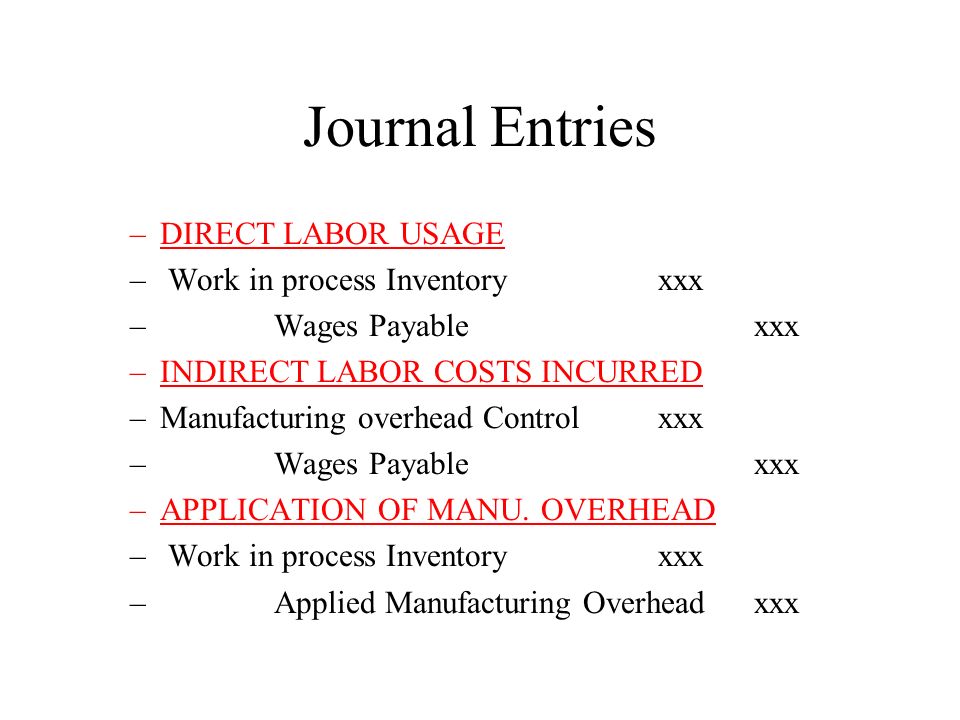 Journal Entries

– DIRECT LABOR USAGE
– Work in process Inventory xxx
– Wages Payable xxx
– INDIRECT LABOR COSTS INCURRED
– Manufacturing overhead Control xxx
– Wages Payable xxx
– APPLICATION OF MANU. OVERHEAD
– Work in process Inventory xxx
– Applied Manufacturing Overhead xxx